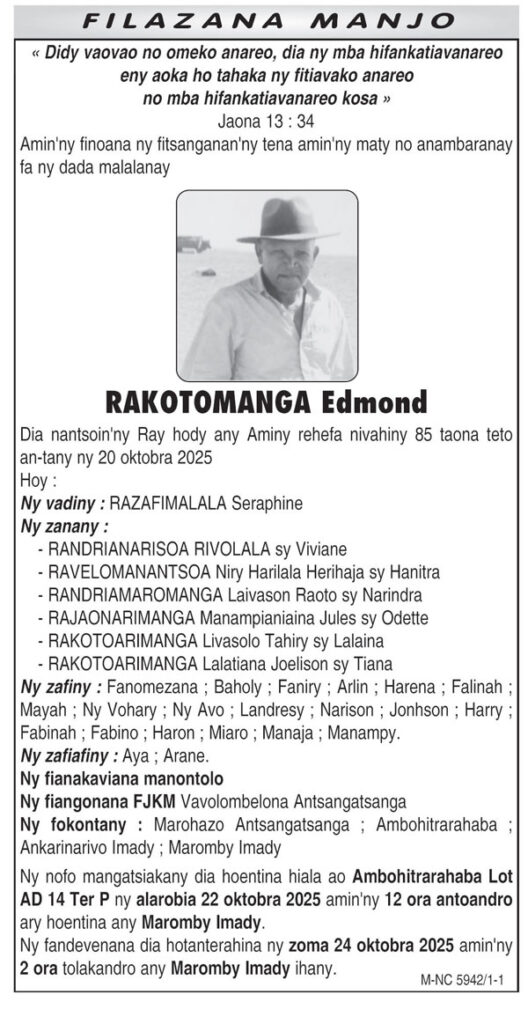 FILAZANA MANJO

« Didy vaovao no omeko anareo, dia ny mba hifankatiavanareo eny aoka ho tahaka ny fitiavako anareo no mba hifankatiavanareo kosa »

Jaona 13 : 34

Amin'ny finoana ny fitsanganan'ny tena amin'ny maty no anambaranay fa ny dada malalanay

RAKOTOMANGA Edmond

Dia nantsoin'ny Ray hody any Aminy rehefa nivahiny 85 taona teto an-tany ny 20 oktobra 2025

Hoy :

Ny vadiny : RAZAFIMALALA Seraphine

Ny zanany :

- RANDRIANARISOA RIVOLALA sy Viviane
- RAVELOMANANTSOA Niry Harilala Herihaja sy Hanitra
- RANDRIAMAROMANGA Laivason Raoto sy Narindra
- RAJAONARIMANGA Manampianiaina Jules sy Odette
- RAKOTOARIMANGA Livasolo Tahiry sy Lalaina
- RAKOTOARIMANGA Lalatiana Joelison sy Tiana

Ny zafiny : Fanomezana ; Baholy ; Faniry ; Arlin ; Harena ; Falinah ; Mayah ; Ny Vohary ; Ny Avo ; Landresy ; Narison ; Jonhson ; Harry ; Fabinah ; Fabino ; Haron ; Miaro ; Manaja ; Manampy.

Ny zafiafiny : Aya ; Arane.

Ny fianakaviana manontolo

Ny fiangonana FJKM Vavolombelona Antsangatsanga

Ny fokontany : Marohazo Antsangatsanga ; Ambohitrarahaba ; Ankarinarivo Imady ; Maromby Imady

Ny nofo mangatsiakany dia hoentina hiala ao Ambohitrarahaba Lot AD 14 Ter P ny alarobia 22 oktobra 2025 amin'ny 12 ora antoandro ary hoentina any Maromby Imady.

Ny fandevenana dia hotanterahina ny zoma 24 oktobra 2025 amin'ny 2 ora tolakandro any Maromby Imady ihany.

M-NC 5942/1-1